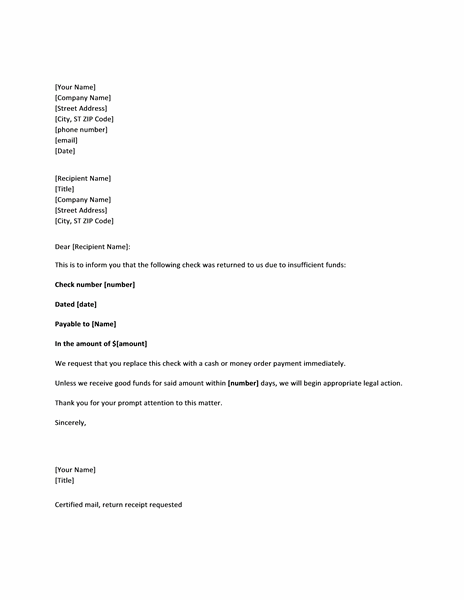 [Your Name]
[Company Name]
[Street Address]
[City, ST ZIP Code]
[phone number]
[email]
[Date]

[Recipient Name]
[Title]
[Company Name]
[Street Address]
[City, ST ZIP Code]

Dear [Recipient Name]:

This is to inform you that the following check was returned to us due to insufficient funds:

Check number [number]

Dated [date]

Payable to [Name]

In the amount of $[amount]

We request that you replace this check with a cash or money order payment immediately.

Unless we receive good funds for said amount within [number] days, we will begin appropriate legal action.

Thank you for your prompt attention to this matter.

Sincerely,

[Your Name]
[Title]

Certified mail, return receipt requested